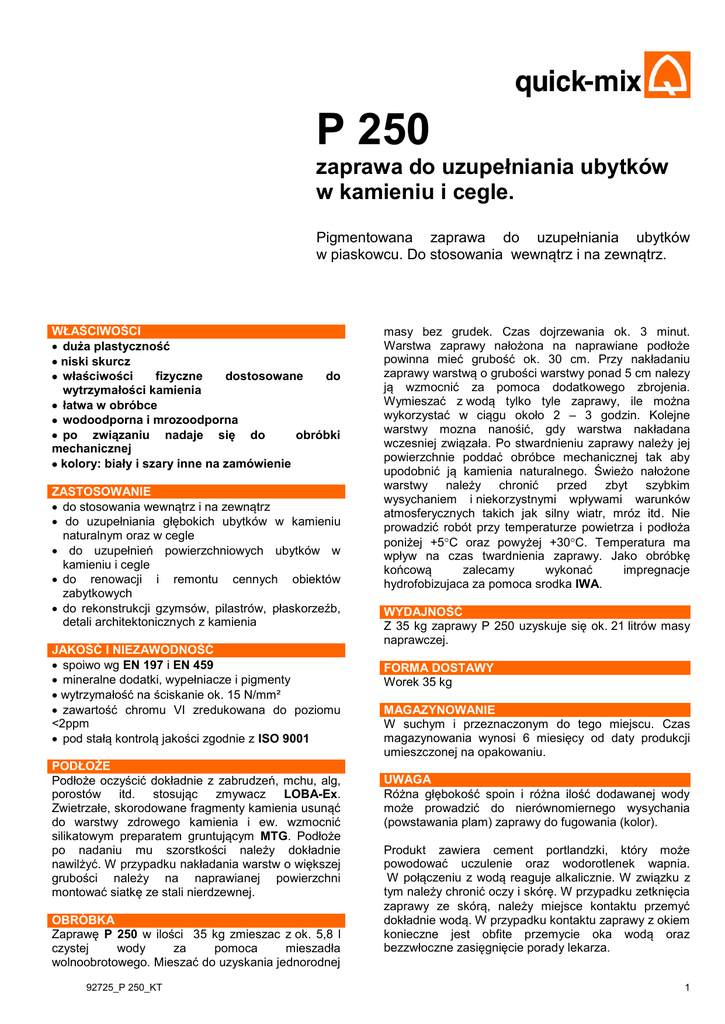 quick-mix

P 250

zaprawa do uzupełniania ubytków w kamieniu i cegle.

Pigmentowana zaprawa do uzupełniania ubytków w piaskowcu. Do stosowania wewnątrz i na zewnątrz.

WŁAŚCIWOŚCI
• duża plastyczność
• niski skurcz
• właściwości fizyczne dostosowane do wytrzymałości kamienia
• łatwa w obróbce
• wodoodporna i mrozoodporna
• po związaniu nadaje się do obróbki mechanicznej
• kolory: biały i szary inne na zamówienie

ZASTOSOWANIE
• do stosowania wewnątrz i na zewnątrz
• do uzupełniania głębokich ubytków w kamieniu naturalnym oraz w cegle
• do uzupełnień powierzchniowych ubytków w kamieniu i cegle
• do renowacji i remontu cennych obiektów zabytkowych
• do rekonstrukcji gzymsów, pilastrów, płaskorzeźb, detali architektonicznych z kamienia

JAKOŚĆ I NIEZAWODNOŚĆ
• spoiwo wg EN 197 i EN 459
• mineralne dodatki, wypełniacze i pigmenty
• wytrzymałość na ściskanie ok. 15 N/mm²
• zawartość chromu VI zredukowana do poziomu <2ppm
• pod stałą kontrolą jakości zgodnie z ISO 9001

PODŁOŻE
Podłoże oczyścić dokładnie z zabrudzeń, mchu, alg, porostów itd. stosując zmywacz LOBA-Ex. Zwietrzałe, skorodowane fragmenty kamienia usunąć do warstwy zdrowego kamienia i ew. wzmocnić silikatowym preparatem gruntującym MTG. Podłoże po nadaniu mu szorstkości należy dokładnie nawilżyć. W przypadku nakładania warstw o większej grubości należy na naprawianej powierzchni montować siatkę ze stali nierdzewnej.

OBRÓBKA
Zaprawę P 250 w ilości 35 kg zmieszac z ok. 5,8 l czystej wody za pomoca mieszadła wolnoobrotowego. Mieszać do uzyskania jednorodnej masy bez grudek. Czas dojrzewania ok. 3 minut. Warstwa zaprawy nałożona na naprawiane podłoże powinna mieć grubość ok. 30 cm. Przy nakładaniu zaprawy warstwą o grubości warstwy ponad 5 cm nalezy ją wzmocnić za pomoca dodatkowego zbrojenia. Wymieszać z wodą tylko tyle zaprawy, ile można wykorzystać w ciągu około 2 – 3 godzin. Kolejne warstwy mozna nanosić, gdy warstwa nakładana wczesniej związała. Po stwardnieniu zaprawy należy jej powierzchnie poddać obróbce mechanicznej tak aby upodobnić ją kamienia naturalnego. Świeżo nałożone warstwy należy chronić przed zbyt szybkim wysychaniem i niekorzystnymi wpływami warunków atmosferycznych takich jak silny wiatr, mróz itd. Nie prowadzić robót przy temperaturze powietrza i podłoża poniżej +5°C oraz powyżej +30°C. Temperatura ma wpływ na czas twardnienia zaprawy. Jako obróbkę końcową zalecamy wykonać impregnacje hydrofobizujaca za pomoca srodka IWA.

WYDAJNOŚĆ
Z 35 kg zaprawy P 250 uzyskuje się ok. 21 litrów masy naprawczej.

FORMA DOSTAWY
Worek 35 kg

MAGAZYNOWANIE
W suchym i przeznaczonym do tego miejscu. Czas magazynowania wynosi 6 miesięcy od daty produkcji umieszczonej na opakowaniu.

UWAGA
Różna głębokość spoin i różna ilość dodawanej wody może prowadzić do nierównomiernego wysychania (powstawania plam) zaprawy do fugowania (kolor).

Produkt zawiera cement portlandzki, który może powodować uczulenie oraz wodorotlenek wapnia. W połączeniu z wodą reaguje alkalicznie. W związku z tym należy chronić oczy i skórę. W przypadku zetknięcia zaprawy ze skórą, należy miejsce kontaktu przemyć dokładnie wodą. W przypadku kontaktu zaprawy z okiem konieczne jest obfite przemycie oka wodą oraz bezzwłoczne zasięgnięcie porady lekarza.

92725_P 250_KT

1